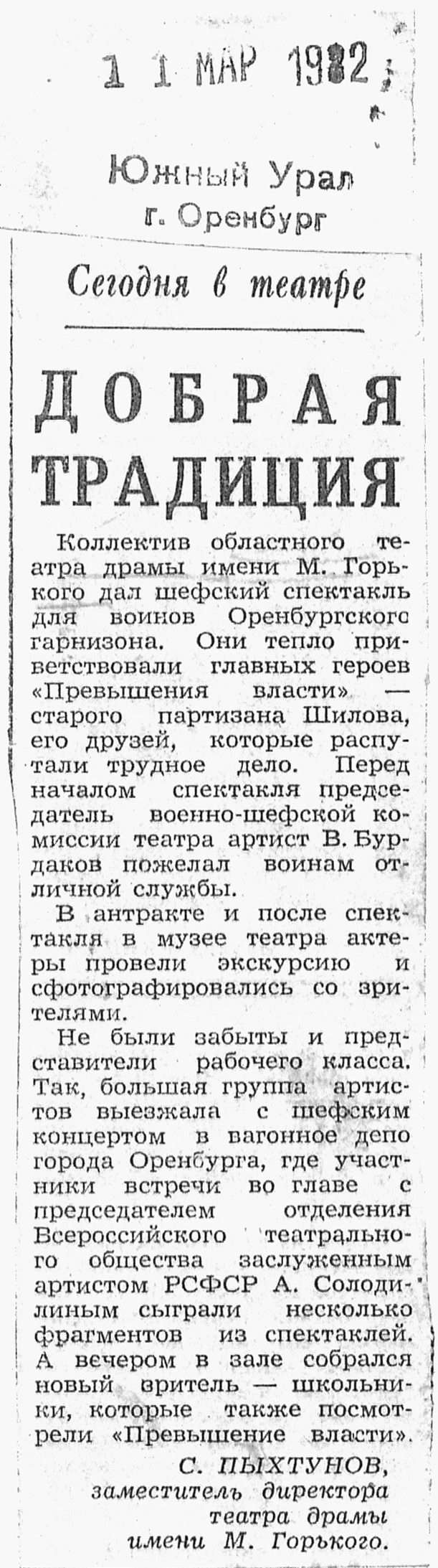 1 1 МАР 1982

Южный Урал
г. Оренбург

Сегодня в театре

ДОБРАЯ ТРАДИЦИЯ

Коллектив областного театра драмы имени М. Горького дал шефский спектакль для воинов Оренбургского гарнизона. Они тепло приветствовали главных героев «Превышения власти» — старого партизана Шилова, его друзей, которые распутали трудное дело. Перед началом спектакля председатель военно-шефской комиссии театра артист В. Бурдаков пожелал воинам отличной службы.

В антракте и после спектакля в музее театра актеры провели экскурсию и сфотографировались со зрителями.

Не были забыты и представители рабочего класса. Так, большая группа артистов выезжала с шефским концертом в вагонное депо города Оренбурга, где участники встречи во главе с председателем отделения Всероссийского театрального общества заслуженным артистом РСФСР А. Солодилиным сыграли несколько фрагментов из спектаклей. А вечером в зале собрался новый зритель — школьники, которые также посмотрели «Превышение власти».

С. ПЫХТУНОВ,
заместитель директора театра драмы имени М. Горького.